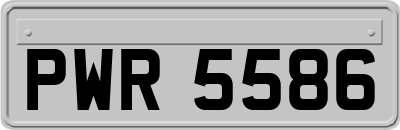 PWR 5586